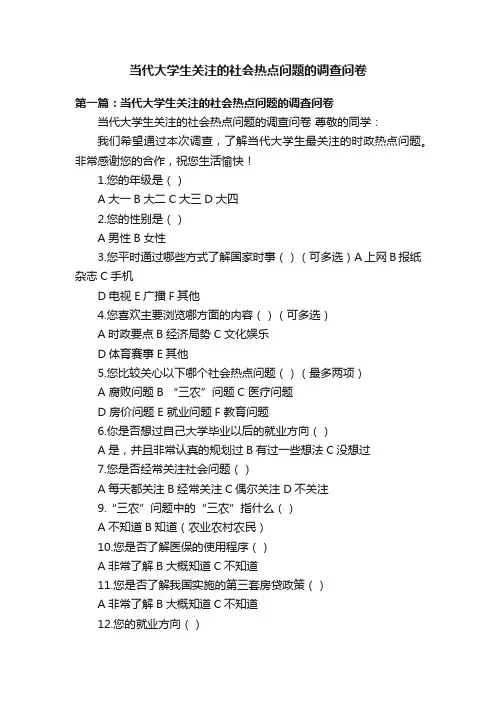 当代大学生关注的社会热点问题的调查问卷

第一篇：当代大学生关注的社会热点问题的调查问卷

当代大学生关注的社会热点问题的调查问卷 尊敬的同学：

我们希望通过本次调查，了解当代大学生最关注的时政热点问题。非常感谢您的合作，祝您生活愉快！

1.您的年级是（ ）

A 大一 B 大二 C 大三 D 大四

2.您的性别是（ ）

A 男性 B 女性

3.您平时通过哪些方式了解国家时事（ ）（可多选）A 上网 B 报纸杂志 C 手机

D 电视 E 广播 F 其他

4.您喜欢主要浏览哪方面的内容（ ）（可多选）

A 时政要点 B 经济局势 C 文化娱乐

D 体育赛事 E 其他

5.您比较关心以下哪个社会热点问题（ ）（最多两项）

A 腐败问题 B “三农”问题 C 医疗问题

D 房价问题 E 就业问题 F 教育问题

6.你是否想过自己大学毕业以后的就业方向（ ）

A 是，并且非常认真的规划过 B 有过一些想法 C 没想过

7.您是否经常关注社会问题（ ）

A 每天都关注 B 经常关注 C 偶尔关注 D 不关注

9.“三农”问题中的“三农”指什么（ ）

A 不知道 B 知道（农业农村农民）

10.您是否了解医保的使用程序（ ）

A 非常了解 B 大概知道 C 不知道

11.您是否了解我国实施的第三套房贷政策（ ）

A 非常了解 B 大概知道 C 不知道

12.您的就业方向（ ）